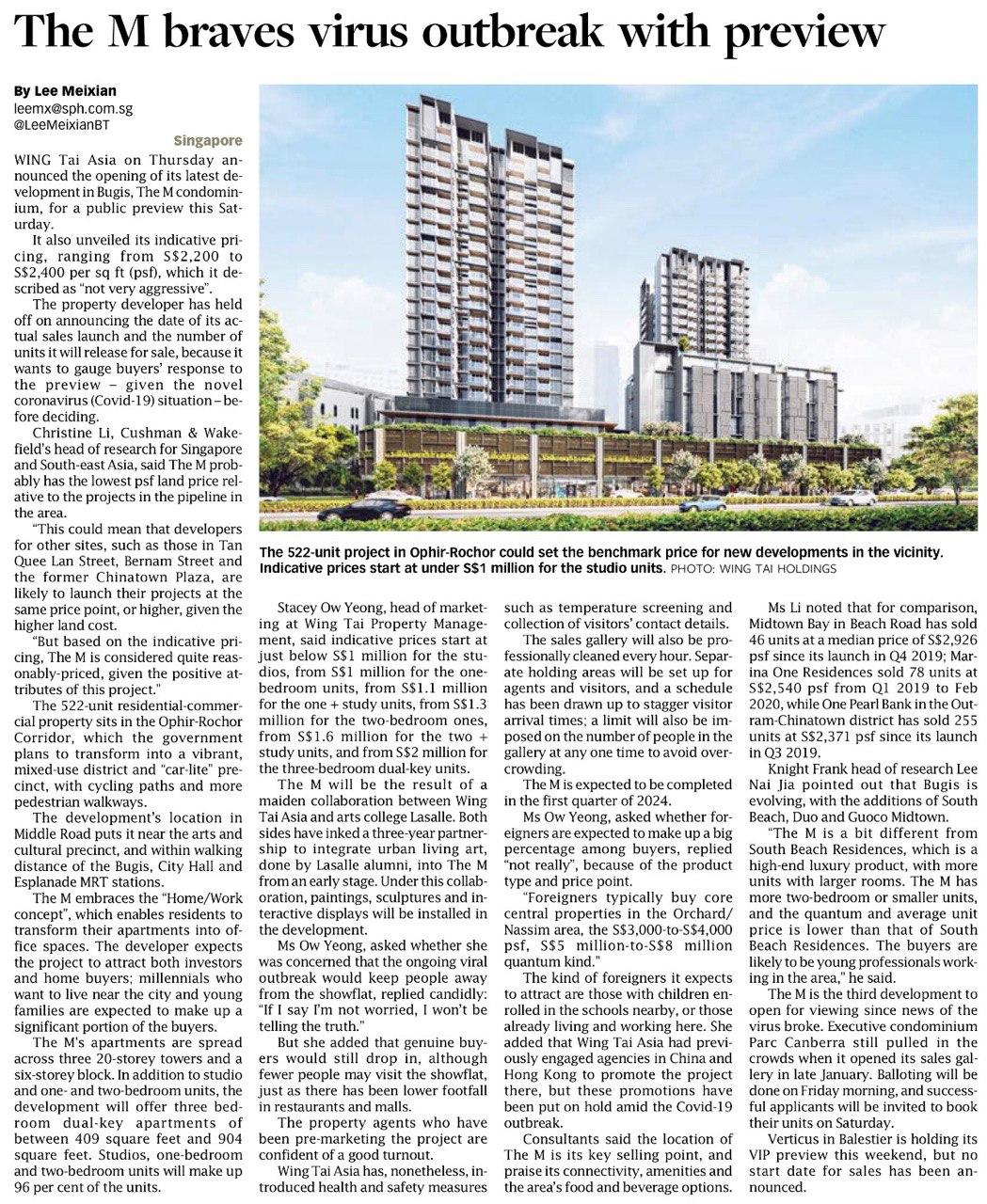 The M braves virus outbreak with preview

By Lee Meixian
leemx@sph.com.sg
@LeeMeixianBT

Singapore

WING Tai Asia on Thursday announced the opening of its latest development in Bugis, The M condominium, for a public preview this Saturday.

It also unveiled its indicative pricing, ranging from S$2,200 to S$2,400 per sq ft (psf), which it described as "not very aggressive".

The property developer has held off on announcing the date of its actual sales launch and the number of units it will release for sale, because it wants to gauge buyers' response to the preview – given the novel coronavirus (Covid-19) situation – before deciding.

Christine Li, Cushman & Wakefield's head of research for Singapore and South-east Asia, said The M probably has the lowest psf land price relative to the projects in the pipeline in the area.

"This could mean that developers for other sites, such as those in Tan Quee Lan Street, Bernam Street and the former Chinatown Plaza, are likely to launch their projects at the same price point, or higher, given the higher land cost.

"But based on the indicative pricing, The M is considered quite reasonably-priced, given the positive attributes of this project."

The 522-unit residential-commercial property sits in the Ophir-Rochor Corridor, which the government plans to transform into a vibrant, mixed-use district and "car-lite" precinct, with cycling paths and more pedestrian walkways.

The development's location in Middle Road puts it near the arts and cultural precinct, and within walking distance of the Bugis, City Hall and Esplanade MRT stations.

The M embraces the "Home/Work concept", which enables residents to transform their apartments into office spaces. The developer expects the project to attract both investors and home buyers; millennials who want to live near the city and young families are expected to make up a significant portion of the buyers.

The M's apartments are spread across three 20-storey towers and a six-storey block. In addition to studio and one- and two-bedroom units, the development will offer three bedroom dual-key apartments of between 409 square feet and 904 square feet. Studios, one-bedroom and two-bedroom units will make up 96 per cent of the units.

The 522-unit project in Ophir-Rochor could set the benchmark price for new developments in the vicinity. Indicative prices start at under S$1 million for the studio units. PHOTO: WING TAI HOLDINGS

Stacey Ow Yeong, head of marketing at Wing Tai Property Management, said indicative prices start at just below S$1 million for the studios, from S$1 million for the one-bedroom units, from S$1.1 million for the one + study units, from S$1.3 million for the two-bedroom ones, from S$1.6 million for the two + study units, and from S$2 million for the three-bedroom dual-key units.

The M will be the result of a maiden collaboration between Wing Tai Asia and arts college Lasalle. Both sides have inked a three-year partnership to integrate urban living art, done by Lasalle alumni, into The M from an early stage. Under this collaboration, paintings, sculptures and interactive displays will be installed in the development.

Ms Ow Yeong, asked whether she was concerned that the ongoing viral outbreak would keep people away from the showflat, replied candidly: "If I say I'm not worried, I won't be telling the truth."

But she added that genuine buyers would still drop in, although fewer people may visit the showflat, just as there has been lower footfall in restaurants and malls.

The property agents who have been pre-marketing the project are confident of a good turnout.

Wing Tai Asia has, nonetheless, introduced health and safety measures such as temperature screening and collection of visitors' contact details.

The sales gallery will also be professionally cleaned every hour. Separate holding areas will be set up for agents and visitors, and a schedule has been drawn up to stagger visitor arrival times; a limit will also be imposed on the number of people in the gallery at any one time to avoid overcrowding.

The M is expected to be completed in the first quarter of 2024.

Ms Ow Yeong, asked whether foreigners are expected to make up a big percentage among buyers, replied "not really", because of the product type and price point.

"Foreigners typically buy core central properties in the Orchard/Nassim area, the S$3,000-to-S$4,000 psf, S$5 million-to-S$8 million quantum kind."

The kind of foreigners it expects to attract are those with children enrolled in the schools nearby, or those already living and working here. She added that Wing Tai Asia had previously engaged agencies in China and Hong Kong to promote the project there, but these promotions have been put on hold amid the Covid-19 outbreak.

Consultants said the location of The M is its key selling point, and praise its connectivity, amenities and the area's food and beverage options.

Ms Li noted that for comparison, Midtown Bay in Beach Road has sold 46 units at a median price of S$2,926 psf since its launch in Q4 2019; Marina One Residences sold 78 units at S$2,540 psf from Q1 2019 to Feb 2020, while One Pearl Bank in the Outram-Chinatown district has sold 255 units at S$2,371 psf since its launch in Q3 2019.

Knight Frank head of research Lee Nai Jia pointed out that Bugis is evolving, with the additions of South Beach, Duo and Guoco Midtown.

"The M is a bit different from South Beach Residences, which is a high-end luxury product, with more units with larger rooms. The M has more two-bedroom or smaller units, and the quantum and average unit price is lower than that of South Beach Residences. The buyers are likely to be young professionals working in the area," he said.

The M is the third development to open for viewing since news of the virus broke. Executive condominium Parc Canberra still pulled in the crowds when it opened its sales gallery in late January. Balloting will be done on Friday morning, and successful applicants will be invited to book their units on Saturday.

Verticus in Balestier is holding its VIP preview this weekend, but no start date for sales has been announced.